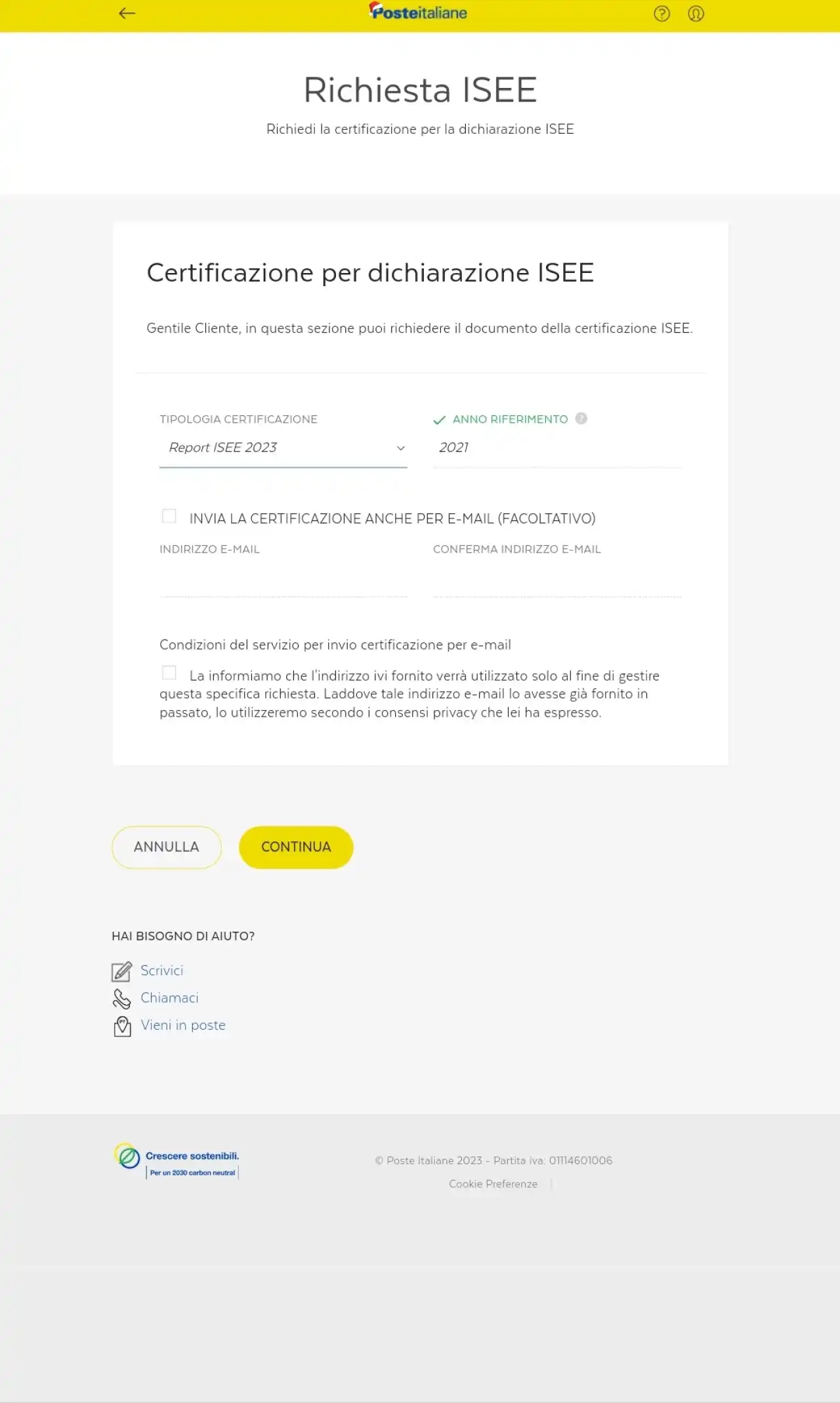 Posteitaliane

Richiesta ISEE

Richiedi la certificazione per la dichiarazione ISEE

Certificazione per dichiarazione ISEE

Gentile Cliente, in questa sezione puoi richiedere il documento della certificazione ISEE.

TIPOLOGIA CERTIFICAZIONE
Report ISEE 2023

ANNO RIFERIMENTO
2021

INVIA LA CERTIFICAZIONE ANCHE PER E-MAIL (FACOLTATIVO)

INDIRIZZO E-MAIL

CONFERMA INDIRIZZO E-MAIL

Condizioni del servizio per invio certificazione per e-mail

La informiamo che l'indirizzo ivi fornito verrà utilizzato solo al fine di gestire questa specifica richiesta. Laddove tale indirizzo e-mail lo avesse già fornito in passato, lo utilizzeremo secondo i consensi privacy che lei ha espresso.

ANNULLA

CONTINUA

HAI BISOGNO DI AIUTO?

Scrivici

Chiamaci

Vieni in poste

Crescere sostenibili.
Per un 2030 carbon neutral

© Poste Italiane 2023 - Partita iva: 01114601006

Cookie Preferenze